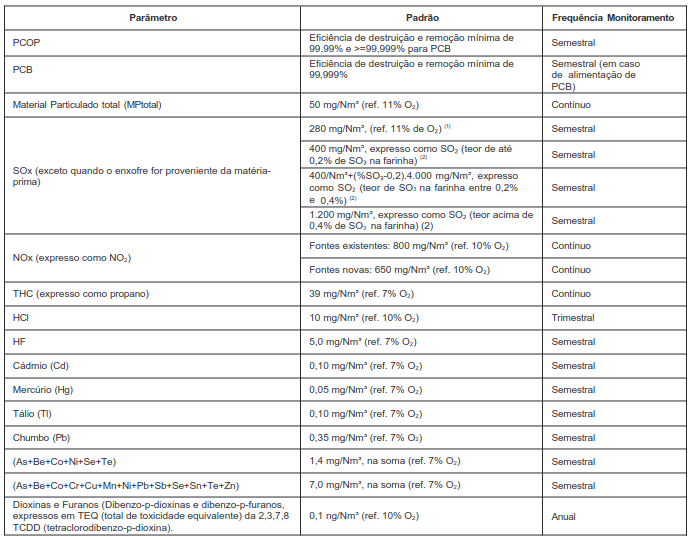 | Parâmetro | Padrão | Frequência Monitoramento |
|---|---|---|
| PCOP | Eficiência de destruição e remoção mínima de 99,99% e >=99,999% para PCB | Semestral |
| PCB | Eficiência de destruição e remoção mínima de 99,999% | Semestral (em caso de alimentação de PCB) |
| Material Particulado total (MPtotal) | 50 mg/Nm³ (ref. 11% $O_2$) | Contínuo |
| SOx (exceto quando o enxofre for proveniente da matéria-prima) | 280 mg/Nm³, (ref. 11% de $O_2$) $^{(1)}$ | Semestral |
| | 400 mg/Nm³, expresso como $SO_2$ (teor de até 0,2% de $SO_3$ na farinha) $^{(2)}$ | Semestral |
| | 400/Nm³+(%$SO_3$-0,2).4.000 mg/Nm³, expresso como $SO_2$ (teor de $SO_3$ na farinha entre 0,2% e 0,4%) $^{(2)}$ | Semestral |
| | 1.200 mg/Nm³, expresso como $SO_2$ (teor acima de 0,4% de $SO_3$ na farinha) (2) | Semestral |
| NOx (expresso como $NO_2$) | Fontes existentes: 800 mg/Nm³ (ref. 10% $O_2$) | Contínuo |
| | Fontes novas: 650 mg/Nm³ (ref. 10% $O_2$) | Contínuo |
| THC (expresso como propano) | 39 mg/Nm³ (ref. 7% $O_2$) | Contínuo |
| HCl | 10 mg/Nm³ (ref. 10% $O_2$) | Trimestral |
| HF | 5,0 mg/Nm³ (ref. 7% $O_2$) | Semestral |
| Cádmio (Cd) | 0,10 mg/Nm³ (ref. 7% $O_2$) | Semestral |
| Mercúrio (Hg) | 0,05 mg/Nm³ (ref. 7% $O_2$) | Semestral |
| Tálio (Tl) | 0,10 mg/Nm³ (ref. 7% $O_2$) | Semestral |
| Chumbo (Pb) | 0,35 mg/Nm³ (ref. 7% $O_2$) | Semestral |
| (As+Be+Co+Ni+Se+Te) | 1,4 mg/Nm³, na soma (ref. 7% $O_2$) | Semestral |
| (As+Be+Co+Cr+Cu+Mn+Ni+Pb+Sb+Se+Sn+Te+Zn) | 7,0 mg/Nm³, na soma (ref. 7% $O_2$) | Semestral |
| Dioxinas e Furanos (Dibenzo-p-dioxinas e dibenzo-p-furanos, expressos em TEQ (total de toxicidade equivalente) da 2,3,7,8 TCDD (tetraclorodibenzo-p-dioxina). | 0,1 ng/Nm³ (ref. 10% $O_2$) | Anual |